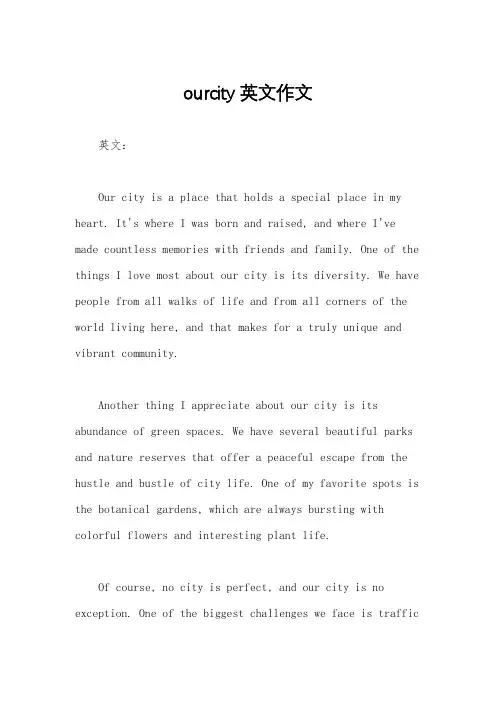 ourcity 英文作文

英文：

Our city is a place that holds a special place in my heart. It's where I was born and raised, and where I've made countless memories with friends and family. One of the things I love most about our city is its diversity. We have people from all walks of life and from all corners of the world living here, and that makes for a truly unique and vibrant community.

Another thing I appreciate about our city is its abundance of green spaces. We have several beautiful parks and nature reserves that offer a peaceful escape from the hustle and bustle of city life. One of my favorite spots is the botanical gardens, which are always bursting with colorful flowers and interesting plant life.

Of course, no city is perfect, and our city is no exception. One of the biggest challenges we face is traffic